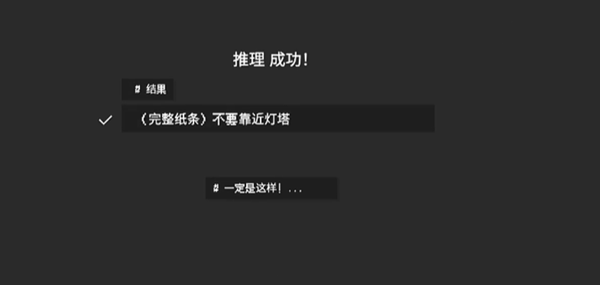 推理 成功!

# 结果

✓ （完整纸条）不要靠近灯塔

# 一定是这样！...